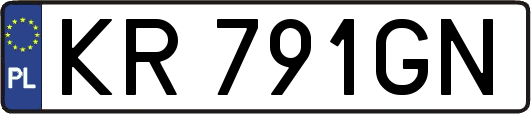 PL

KR 791GN